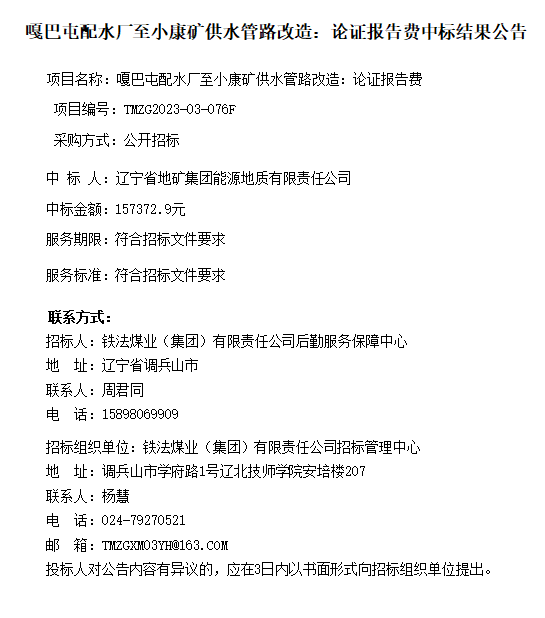 嘎巴屯配水厂至小康矿供水管路改造：论证报告费中标结果公告

项目名称：嘎巴屯配水厂至小康矿供水管路改造：论证报告费

项目编号：TMZG2023-03-076F

采购方式：公开招标

中 标 人：辽宁省地矿集团能源地质有限责任公司

中标金额：157372.9元

服务期限：符合招标文件要求

服务标准：符合招标文件要求

联系方式：
招标人：铁法煤业（集团）有限责任公司后勤服务保障中心
地 址：辽宁省调兵山市
联系人：周君同
电 话：15898069909

招标组织单位：铁法煤业（集团）有限责任公司招标管理中心
地 址：调兵山市学府路1号辽北技师学院安培楼207
联系人：杨慧
电 话：024-79270521
邮 箱：TMZGXM03YH@163.COM
投标人对公告内容有异议的，应在3日内以书面形式向招标组织单位提出。